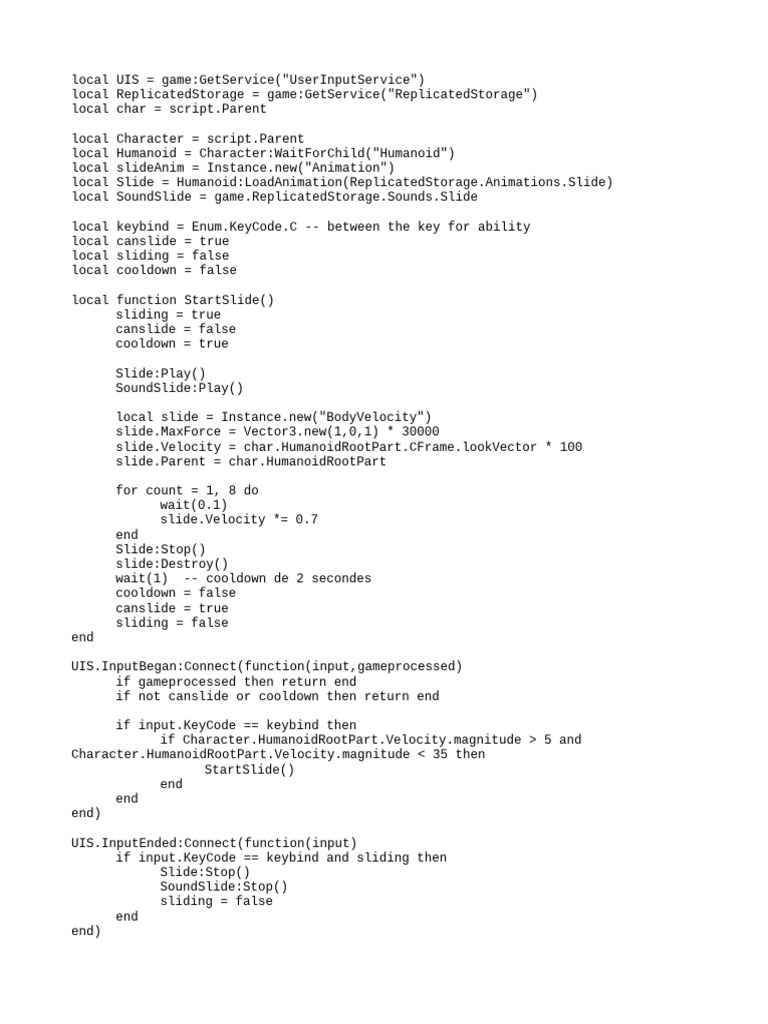 local UIS = game:GetService("UserInputService")
local ReplicatedStorage = game:GetService("ReplicatedStorage")
local char = script.Parent

local Character = script.Parent
local Humanoid = Character:WaitForChild("Humanoid")
local slideAnim = Instance.new("Animation")
local Slide = Humanoid:LoadAnimation(ReplicatedStorage.Animations.Slide)
local SoundSlide = game.ReplicatedStorage.Sounds.Slide

local keybind = Enum.KeyCode.C -- between the key for ability
local canslide = true
local sliding = false
local cooldown = false

local function StartSlide()
	sliding = true
	canslide = false
	cooldown = true

	Slide:Play()
	SoundSlide:Play()

	local slide = Instance.new("BodyVelocity")
	slide.MaxForce = Vector3.new(1,0,1) * 30000
	slide.Velocity = char.HumanoidRootPart.CFrame.lookVector * 100
	slide.Parent = char.HumanoidRootPart

	for count = 1, 8 do
		wait(0.1)
		slide.Velocity *= 0.7
	end
	Slide:Stop()
	slide:Destroy()
	wait(1)  -- cooldown de 2 secondes
	cooldown = false
	canslide = true
	sliding = false
end

UIS.InputBegan:Connect(function(input,gameprocessed)
	if gameprocessed then return end
	if not canslide or cooldown then return end

	if input.KeyCode == keybind then
		if Character.HumanoidRootPart.Velocity.magnitude > 5 and Character.HumanoidRootPart.Velocity.magnitude < 35 then
			StartSlide()
		end
	end
end)

UIS.InputEnded:Connect(function(input)
	if input.KeyCode == keybind and sliding then
		Slide:Stop()
		SoundSlide:Stop()
		sliding = false
	end
end)